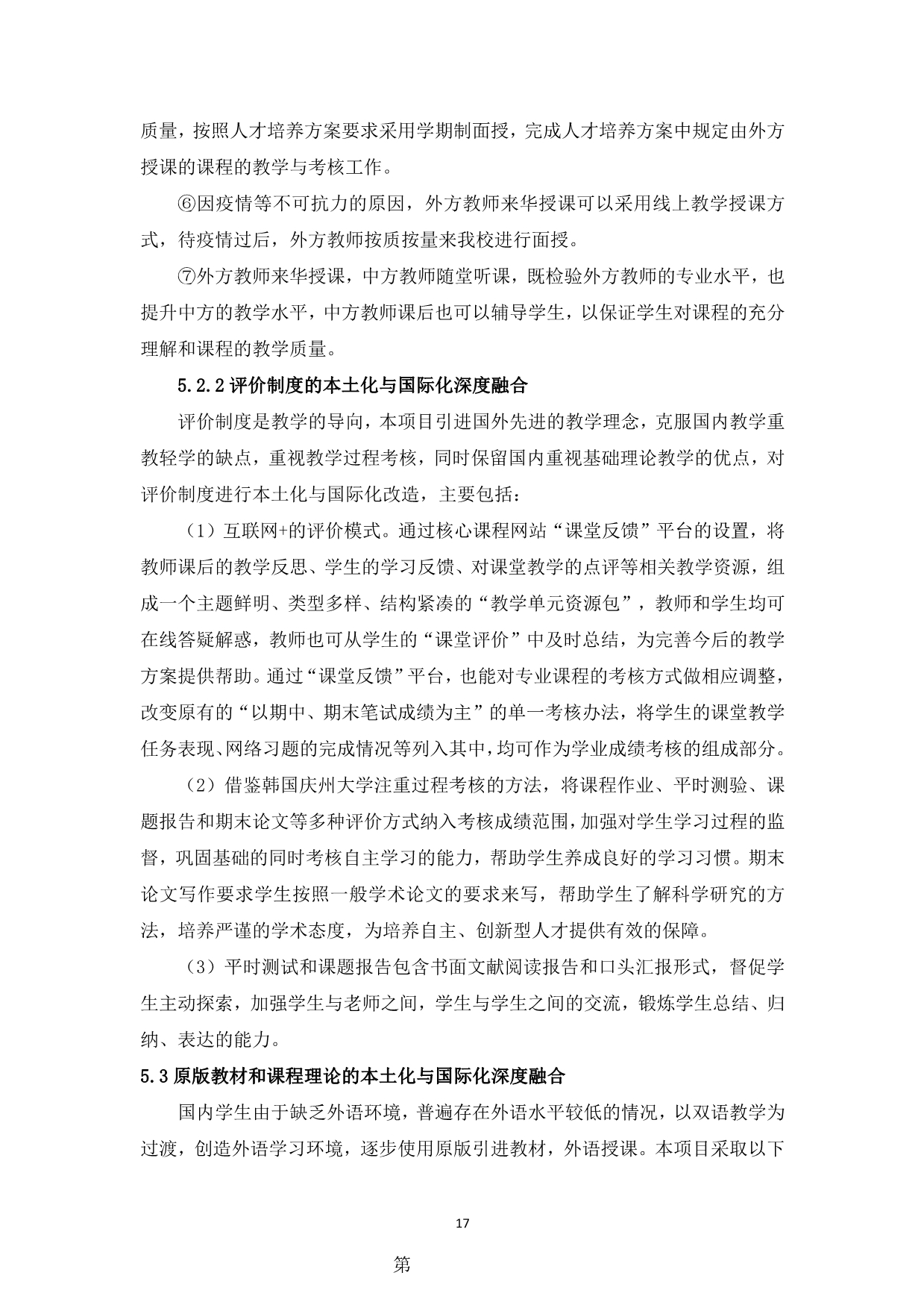 质量，按照人才培养方案要求采用学期制面授，完成人才培养方案中规定由外方授课的课程的教学与考核工作。

⑥因疫情等不可抗力的原因，外方教师来华授课可以采用线上教学授课方式，待疫情过后，外方教师按质按量来我校进行面授。

⑦外方教师来华授课，中方教师随堂听课，既检验外方教师的专业水平，也提升中方的教学水平，中方教师课后也可以辅导学生，以保证学生对课程的充分理解和课程的教学质量。

5.2.2 评价制度的本土化与国际化深度融合

评价制度是教学的导向，本项目引进国外先进的教学理念，克服国内教学重教轻学的缺点，重视教学过程考核，同时保留国内重视基础理论教学的优点，对评价制度进行本土化与国际化改造，主要包括：

（1）互联网+的评价模式。通过核心课程网站“课堂反馈”平台的设置，将教师课后的教学反思、学生的学习反馈、对课堂教学的点评等相关教学资源，组成一个主题鲜明、类型多样、结构紧凑的“教学单元资源包”，教师和学生均可在线答疑解惑，教师也可从学生的“课堂评价”中及时总结，为完善今后的教学方案提供帮助。通过“课堂反馈”平台，也能对专业课程的考核方式做相应调整，改变原有的“以期中、期末笔试成绩为主”的单一考核办法，将学生的课堂教学任务表现、网络习题的完成情况等列入其中，均可作为学业成绩考核的组成部分。

（2）借鉴韩国庆州大学注重过程考核的方法，将课程作业、平时测验、课题报告和期末论文等多种评价方式纳入考核成绩范围，加强对学生学习过程的监督，巩固基础的同时考核自主学习的能力，帮助学生养成良好的学习习惯。期末论文写作要求学生按照一般学术论文的要求来写，帮助学生了解科学研究的方法，培养严谨的学术态度，为培养自主、创新型人才提供有效的保障。

（3）平时测试和课题报告包含书面文献阅读报告和口头汇报形式，督促学生主动探索，加强学生与老师之间，学生与学生之间的交流，锻炼学生总结、归纳、表达的能力。

5.3 原版教材和课程理论的本土化与国际化深度融合

国内学生由于缺乏外语环境，普遍存在外语水平较低的情况，以双语教学为过渡，创造外语学习环境，逐步使用原版引进教材，外语授课。本项目采取以下

17

第